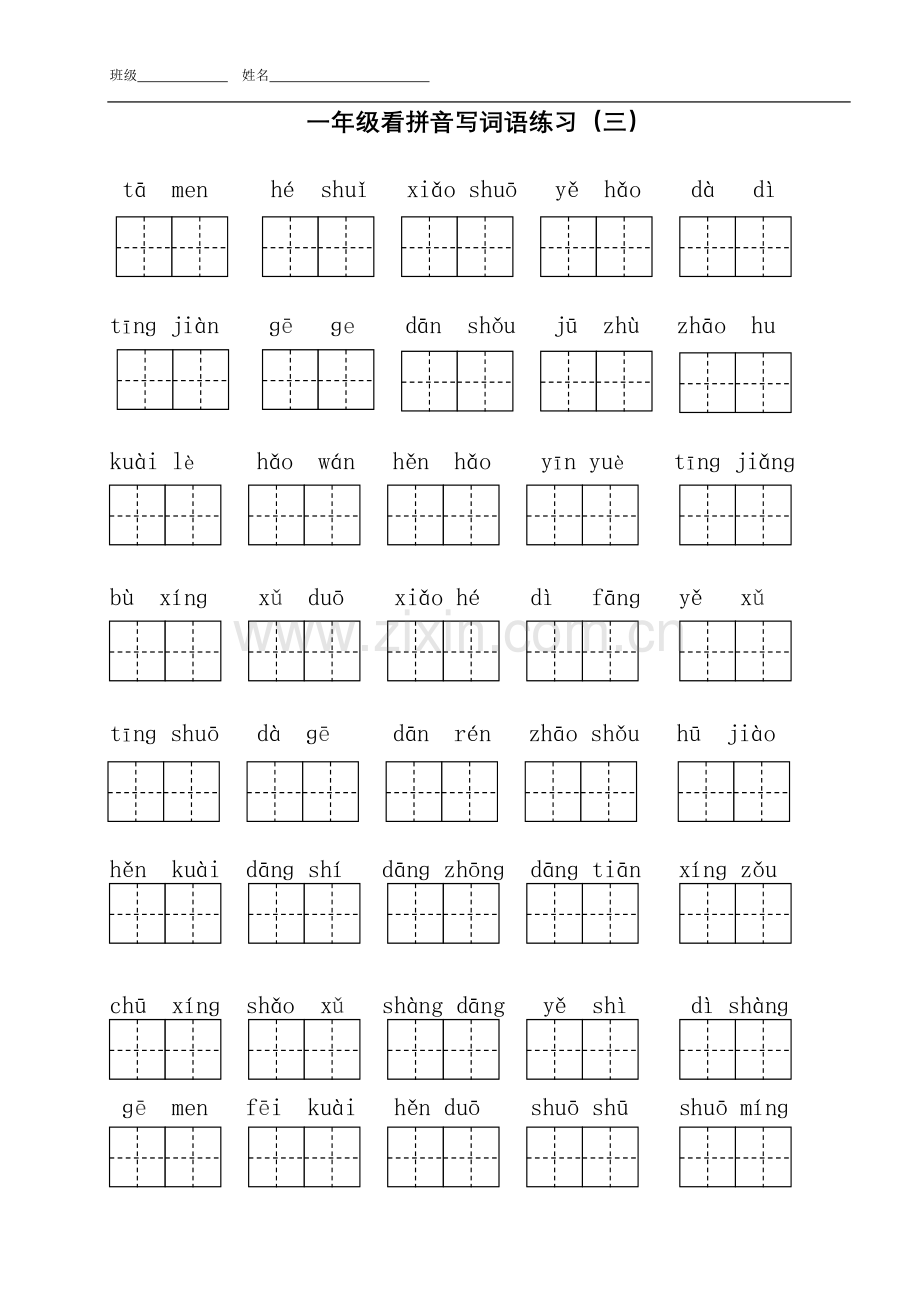 班级____ 姓名____

一年级看拼音写词语练习（三）

tā men hé shuǐ xiǎo shuō yě hǎo dà dì

tīng jiàn gē ge dān shǒu jū zhù zhāo hu

kuài lè hǎo wán hěn hǎo yīn yuè tīng jiǎng

bù xíng xǔ duō xiǎo hé dì fāng yě xǔ

tīng shuō dà gē dān rén zhāo shǒu hū jiào

hěn kuài dāng shí dāng zhōng dāng tiān xíng zǒu

chū xíng shǎo xǔ shàng dāng yě shì dì shàng

gē men fēi kuài hěn duō shuō shū shuō míng

www.zixin.com.cn